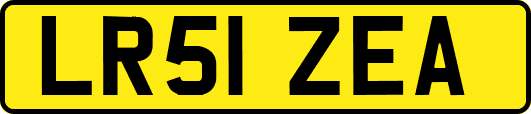 LR51 ZEA